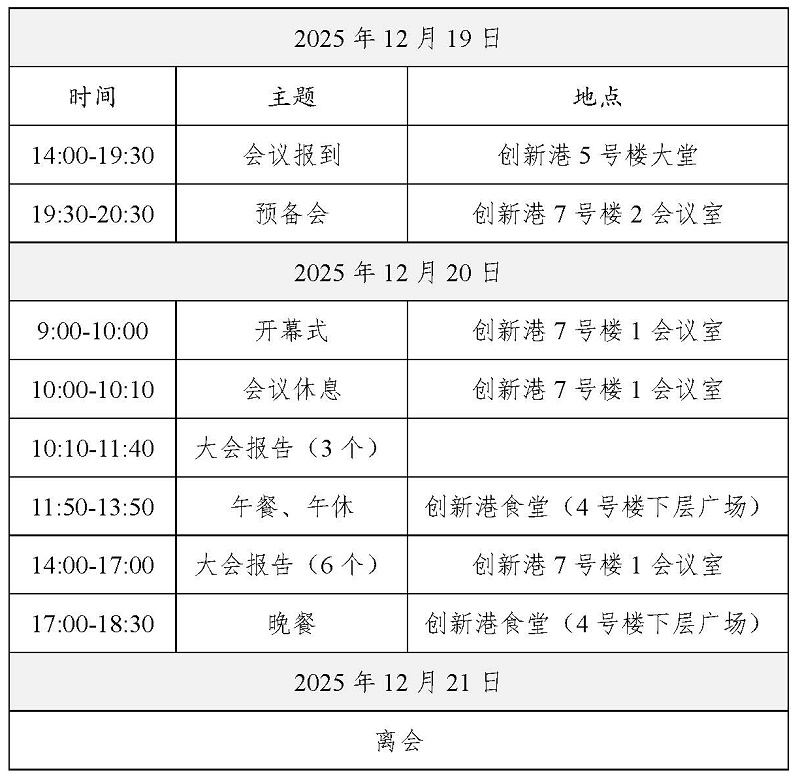 | 2025 年 12 月 19 日 | | |
|---|---|---|
| 时间 | 主题 | 地点 |
| 14:00-19:30 | 会议报到 | 创新港 5 号楼大堂 |
| 19:30-20:30 | 预备会 | 创新港 7 号楼 2 会议室 |
| 2025 年 12 月 20 日 | | |
| 9:00-10:00 | 开幕式 | 创新港 7 号楼 1 会议室 |
| 10:00-10:10 | 会议休息 | 创新港 7 号楼 1 会议室 |
| 10:10-11:40 | 大会报告（3 个） | |
| 11:50-13:50 | 午餐、午休 | 创新港食堂（4 号楼下层广场） |
| 14:00-17:00 | 大会报告（6 个） | 创新港 7 号楼 1 会议室 |
| 17:00-18:30 | 晚餐 | 创新港食堂（4 号楼下层广场） |
| 2025 年 12 月 21 日 | | |
| 离会 | | |